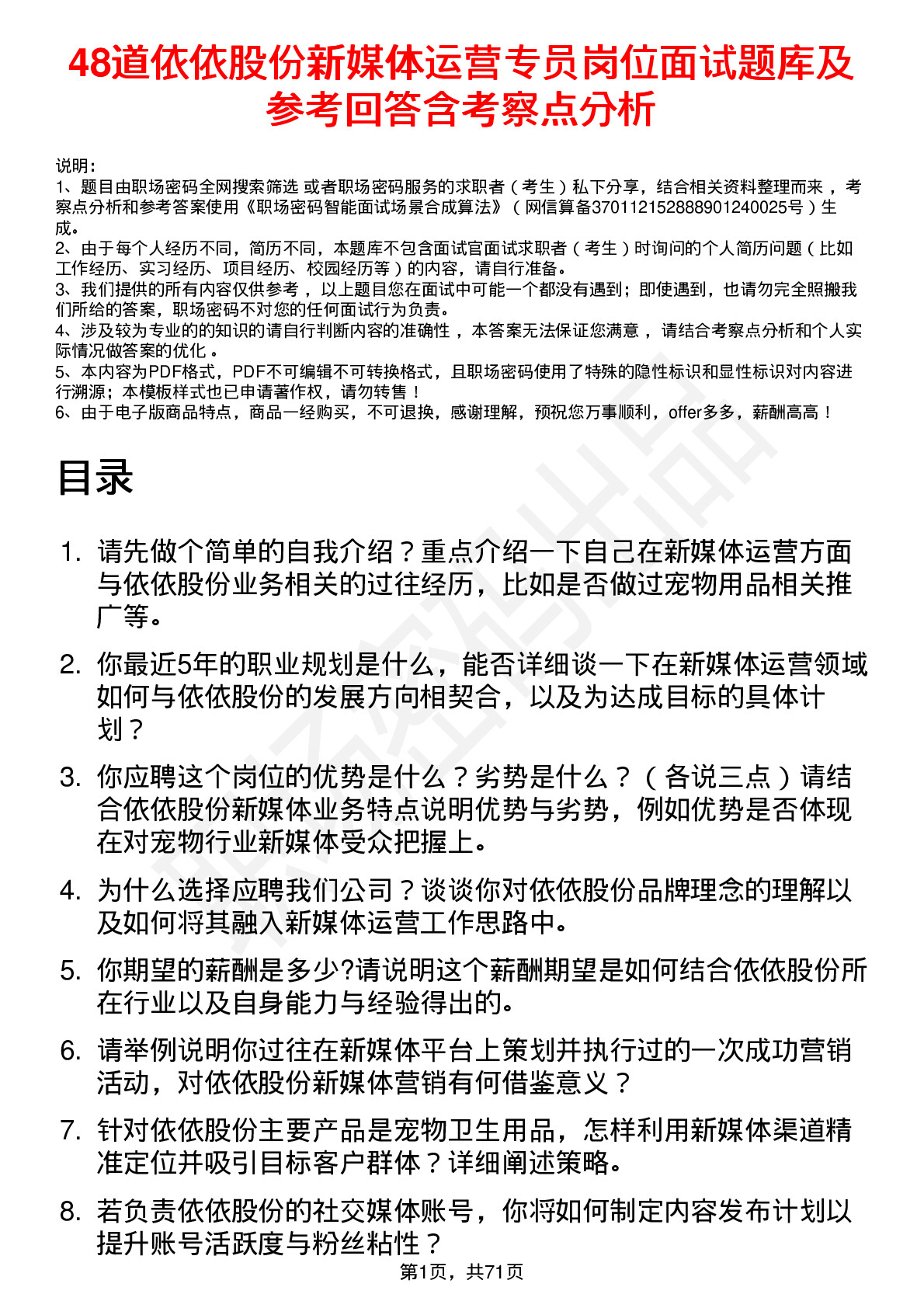 48道依依股份新媒体运营专员岗位面试题库及参考回答含考察点分析

说明：
1、题目由职场密码全网搜索筛选 或者职场密码服务的求职者（考生）私下分享，结合相关资料整理而来，考察点分析和参考答案使用《职场密码智能面试场景合成算法》（网信算备370112152888901240025号）生成。
2、由于每个人经历不同，简历不同，本题库不包含面试官面试求职者（考生）时询问的个人简历问题（比如工作经历、实习经历、项目经历、校园经历等）的内容，请自行准备。
3、我们提供的所有内容仅供参考，以上题目您在面试中可能一个都没有遇到；即使遇到，也请勿完全照搬我们所给的答案，职场密码不对您的任何面试行为负责。
4、涉及较为专业的的知识的请自行判断内容的准确性，本答案无法保证您满意，请结合考察点分析和个人实际情况做答案的优化。
5、本内容为PDF格式，PDF不可编辑不可转换格式，且职场密码使用了特殊的隐性标识和显性标识对内容进行溯源；本模板样式也已申请著作权，请勿转售！
6、由于电子版商品特点，商品一经购买，不可退换，感谢理解，预祝您万事顺利，offer多多，薪酬高高！

目录

1. 请先做个简单的自我介绍？重点介绍一下自己在新媒体运营方面与依依股份业务相关的过往经历，比如是否做过宠物用品相关推广等。

2. 你最近5年的职业规划是什么，能否详细谈一下在新媒体运营领域如何与依依股份的发展方向相契合，以及为达成目标的具体计划？

3. 你应聘这个岗位的优势是什么？劣势是什么？（各说三点）请结合依依股份新媒体业务特点说明优势与劣势，例如优势是否体现在对宠物行业新媒体受众把握上。

4. 为什么选择应聘我们公司？谈谈你对依依股份品牌理念的理解以及如何将其融入新媒体运营工作思路中。

5. 你期望的薪酬是多少?请说明这个薪酬期望是如何结合依依股份所在行业以及自身能力与经验得出的。

6. 请举例说明你过往在新媒体平台上策划并执行过的一次成功营销活动，对依依股份新媒体营销有何借鉴意义？

7. 针对依依股份主要产品是宠物卫生用品，怎样利用新媒体渠道精准定位并吸引目标客户群体？详细阐述策略。

8. 若负责依依股份的社交媒体账号，你将如何制定内容发布计划以提升账号活跃度与粉丝粘性？

第1页，共71页